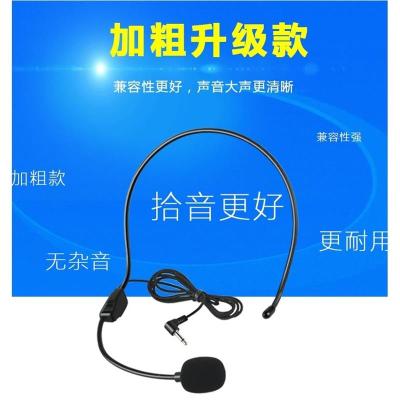 加粗升级款

兼容性更好，声音大声更清晰

兼容性强

加粗款

拾音更好

更耐用

无杂音